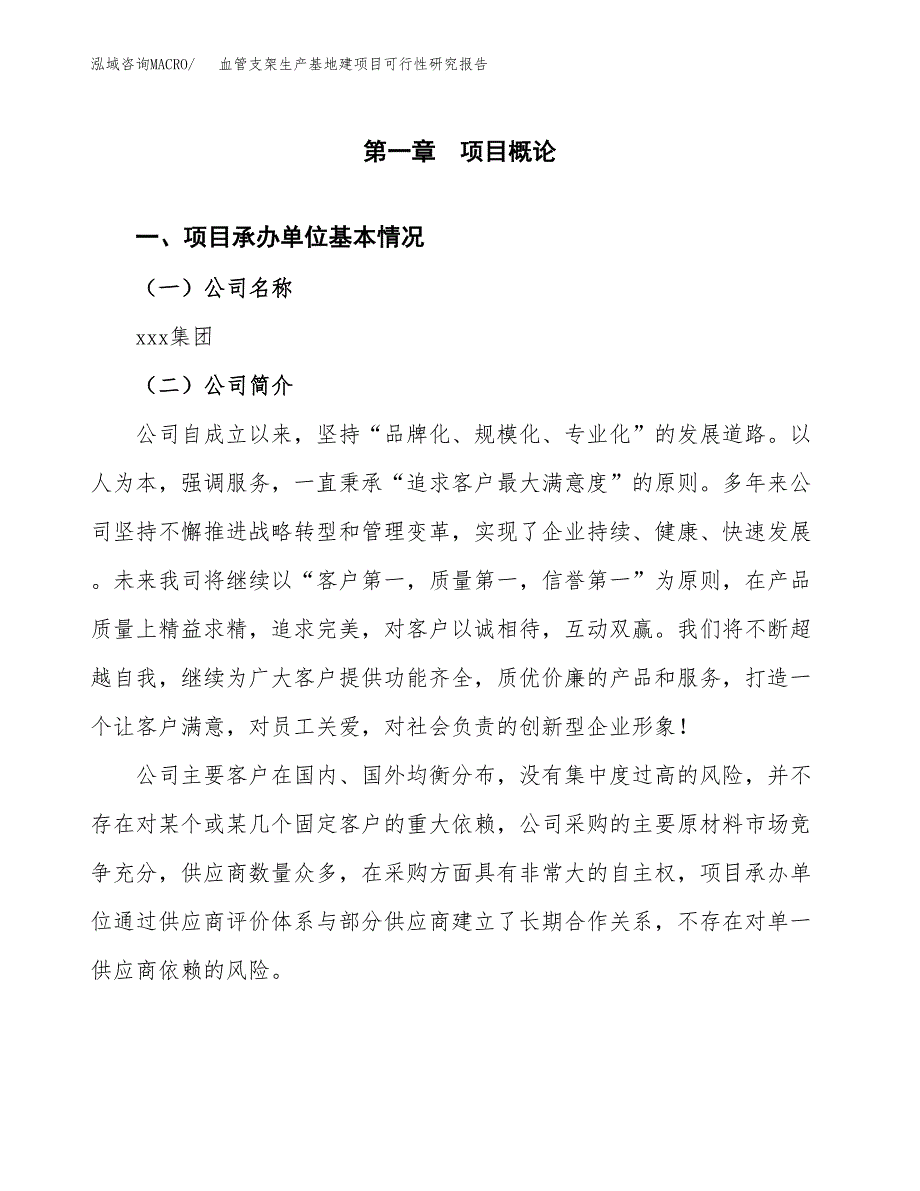 泓域咨询MACRO/　　血管支架生产基地建项目可行性研究报告

第一章　项目概论

一、项目承办单位基本情况

（一）公司名称

xxx集团

（二）公司简介

公司自成立以来，坚持“品牌化、规模化、专业化”的发展道路。以人为本，强调服务，一直秉承“追求客户最大满意度”的原则。多年来公司坚持不懈推进战略转型和管理变革，实现了企业持续、健康、快速发展。未来我司将继续以“客户第一，质量第一，信誉第一”为原则，在产品质量上精益求精，追求完美，对客户以诚相待，互动双赢。我们将不断超越自我，继续为广大客户提供功能齐全，质优价廉的产品和服务，打造一个让客户满意，对员工关爱，对社会负责的创新型企业形象！

公司主要客户在国内、国外均衡分布，没有集中度过高的风险，并不存在对某个或某几个固定客户的重大依赖，公司采购的主要原材料市场竞争充分，供应商数量众多，在采购方面具有非常大的自主权，项目承办单位通过供应商评价体系与部分供应商建立了长期合作关系，不存在对单一供应商依赖的风险。